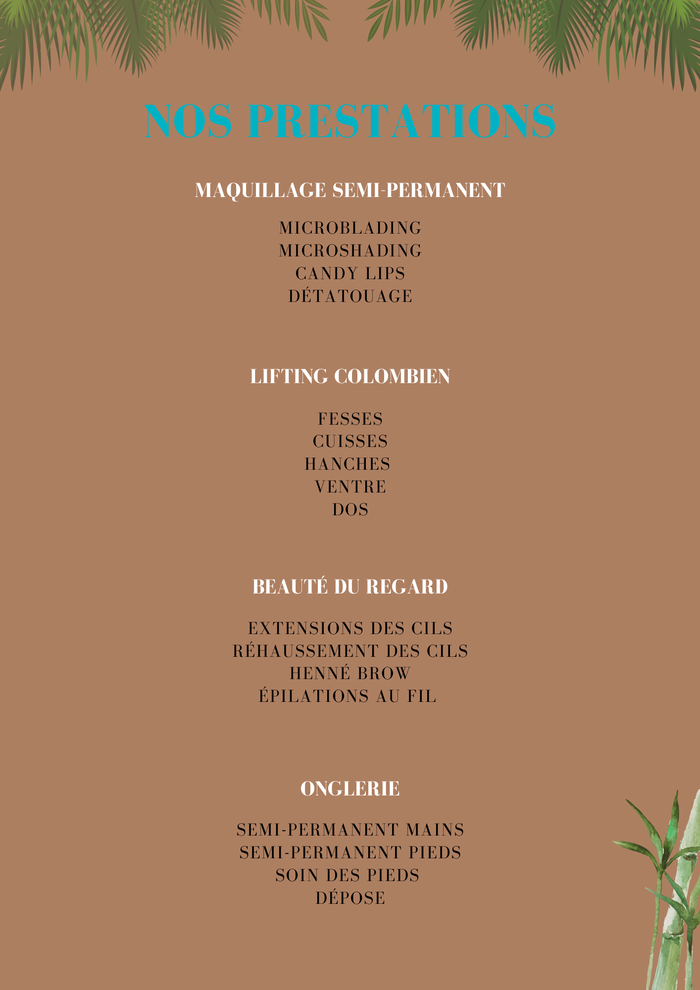 NOS PRESTATIONS

MAQUILLAGE SEMI-PERMANENT

MICROBLADING
MICROSHADING
CANDY LIPS
DÉTATOUAGE

LIFTING COLOMBIEN

FESSES
CUISSES
HANCHES
VENTRE
DOS

BEAUTÉ DU REGARD

EXTENSIONS DES CILS
RÉHAUSSEMENT DES CILS
HENNÉ BROW
ÉPILATIONS AU FIL

ONGLERIE

SEMI-PERMANENT MAINS
SEMI-PERMANENT PIEDS
SOIN DES PIEDS
DÉPOSE